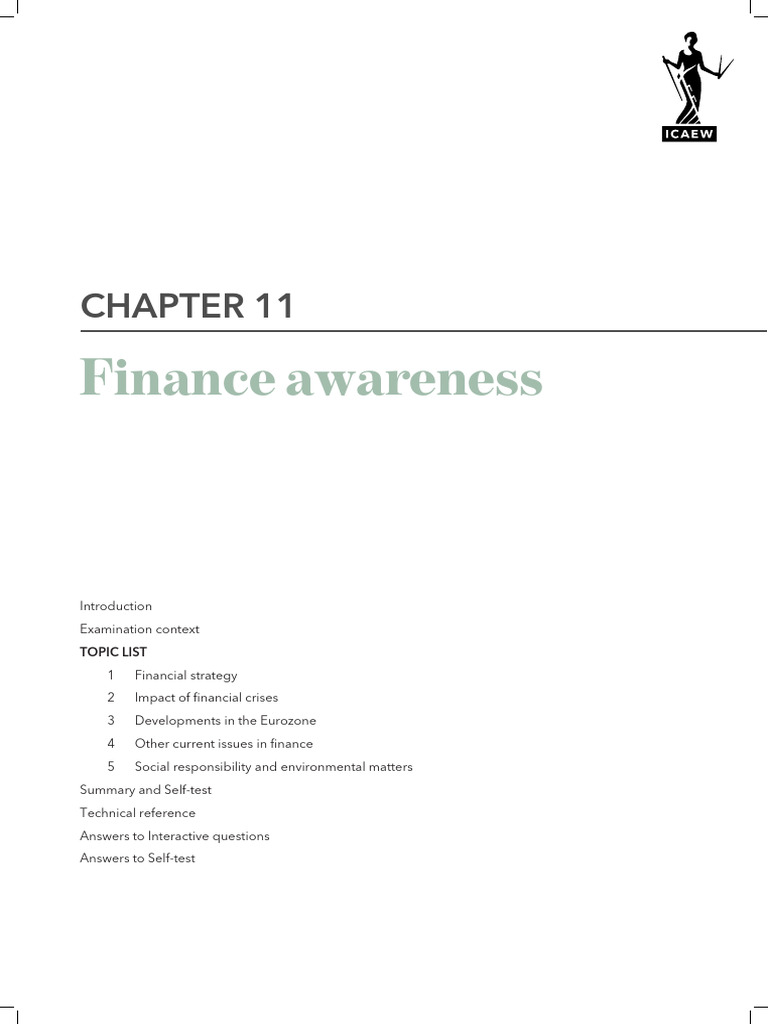 ICAEW

CHAPTER 11

Finance awareness

Introduction

Examination context

TOPIC LIST

1 Financial strategy

2 Impact of financial crises

3 Developments in the Eurozone

4 Other current issues in finance

5 Social responsibility and environmental matters

Summary and Self-test

Technical reference

Answers to Interactive questions

Answers to Self-test